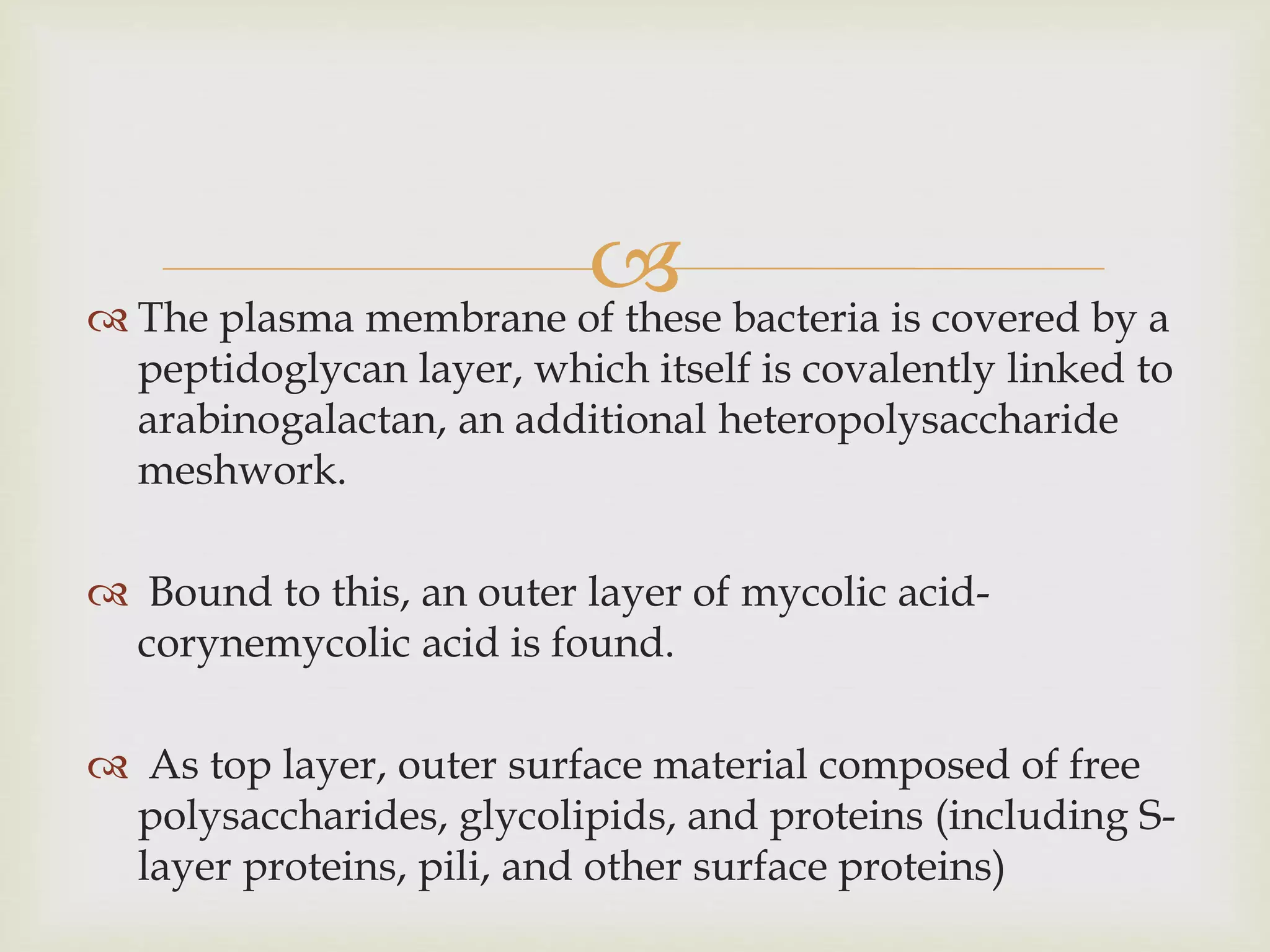 The plasma membrane of these bacteria is covered by a peptidoglycan layer, which itself is covalently linked to arabinogalactan, an additional heteropolysaccharide meshwork.

Bound to this, an outer layer of mycolic acid-corynemycolic acid is found.

As top layer, outer surface material composed of free polysaccharides, glycolipids, and proteins (including S-layer proteins, pili, and other surface proteins)